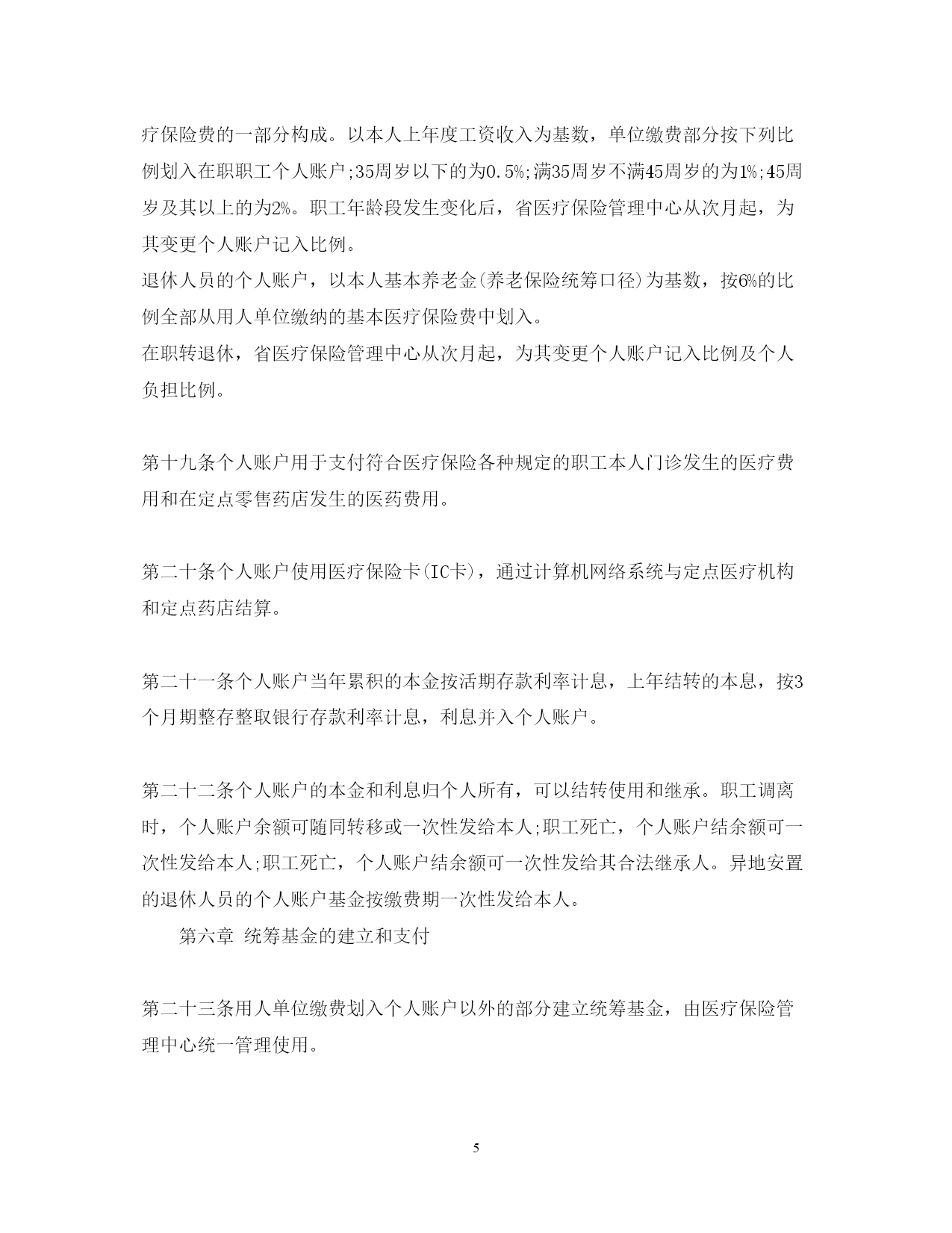 疗保险费的一部分构成。以本人上年度工资收入为基数，单位缴费部分按下列比例划入在职职工个人账户;35周岁以下的为0.5%;满35周岁不满45周岁的为1%;45周岁及其以上的为2%。职工年龄段发生变化后，省医疗保险管理中心从次月起，为其变更个人账户记入比例。

退休人员的个人账户，以本人基本养老金(养老保险统筹口径)为基数，按6%的比例全部从用人单位缴纳的基本医疗保险费中划入。

在职转退休，省医疗保险管理中心从次月起，为其变更个人账户记入比例及个人负担比例。

第十九条个人账户用于支付符合医疗保险各种规定的职工本人门诊发生的医疗费用和在定点零售药店发生的医药费用。

第二十条个人账户使用医疗保险卡(IC卡)，通过计算机网络系统与定点医疗机构和定点药店结算。

第二十一条个人账户当年累积的本金按活期存款利率计息，上年结转的本息，按3个月期整存整取银行存款利率计息，利息并入个人账户。

第二十二条个人账户的本金和利息归个人所有，可以结转使用和继承。职工调离时，个人账户余额可随同转移或一次性发给本人;职工死亡，个人账户结余额可一次性发给本人;职工死亡，个人账户结余额可一次性发给其合法继承人。异地安置的退休人员的个人账户基金按缴费期一次性发给本人。

第六章 统筹基金的建立和支付

第二十三条用人单位缴费划入个人账户以外的部分建立统筹基金，由医疗保险管理中心统一管理使用。

5